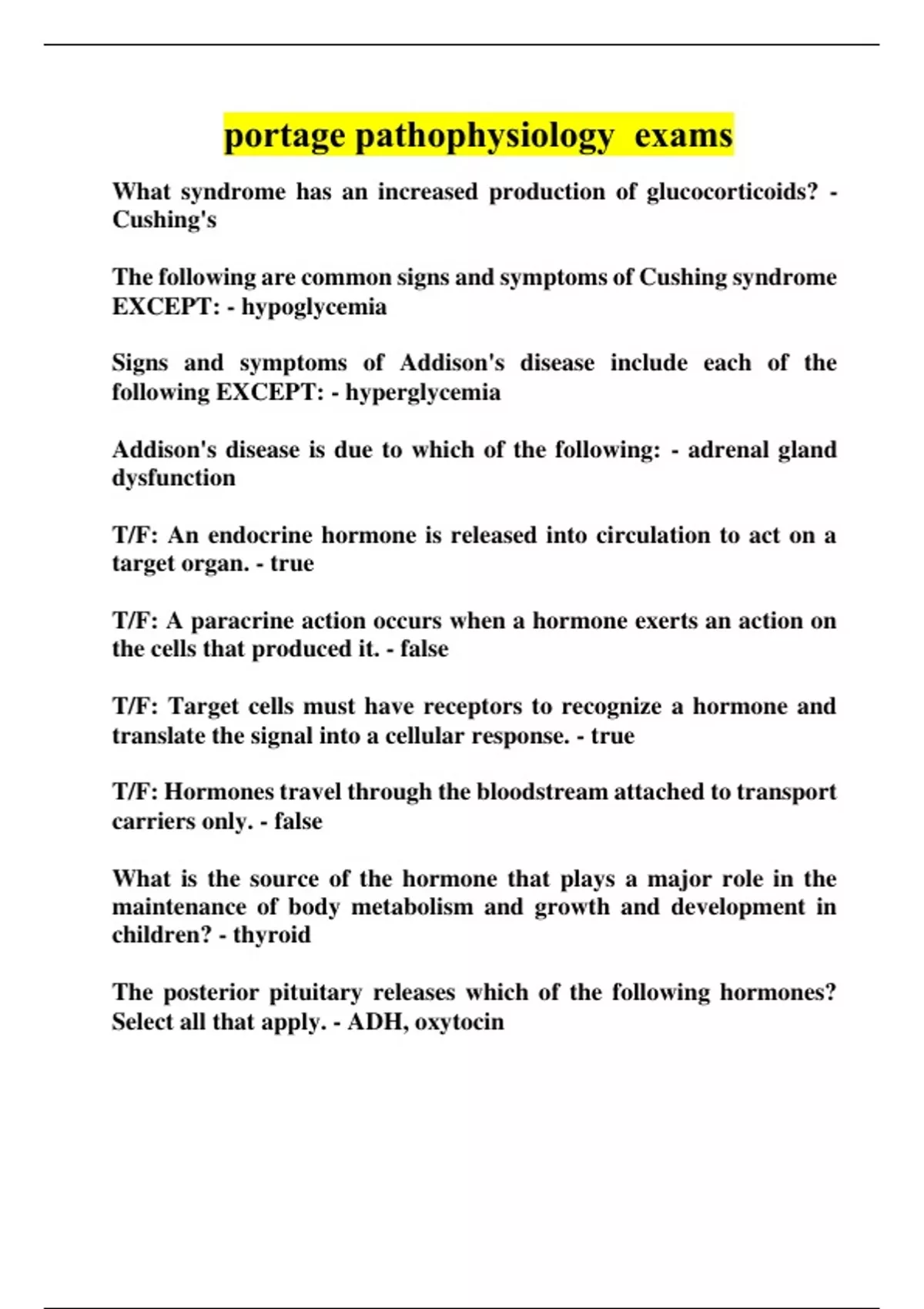 portage pathophysiology  exams

What syndrome has an increased production of glucocorticoids? - Cushing's

The following are common signs and symptoms of Cushing syndrome EXCEPT: - hypoglycemia

Signs and symptoms of Addison's disease include each of the following EXCEPT: - hyperglycemia

Addison's disease is due to which of the following: - adrenal gland dysfunction

T/F: An endocrine hormone is released into circulation to act on a target organ. - true

T/F: A paracrine action occurs when a hormone exerts an action on the cells that produced it. - false

T/F: Target cells must have receptors to recognize a hormone and translate the signal into a cellular response. - true

T/F: Hormones travel through the bloodstream attached to transport carriers only. - false

What is the source of the hormone that plays a major role in the maintenance of body metabolism and growth and development in children? - thyroid

The posterior pituitary releases which of the following hormones? Select all that apply. - ADH, oxytocin